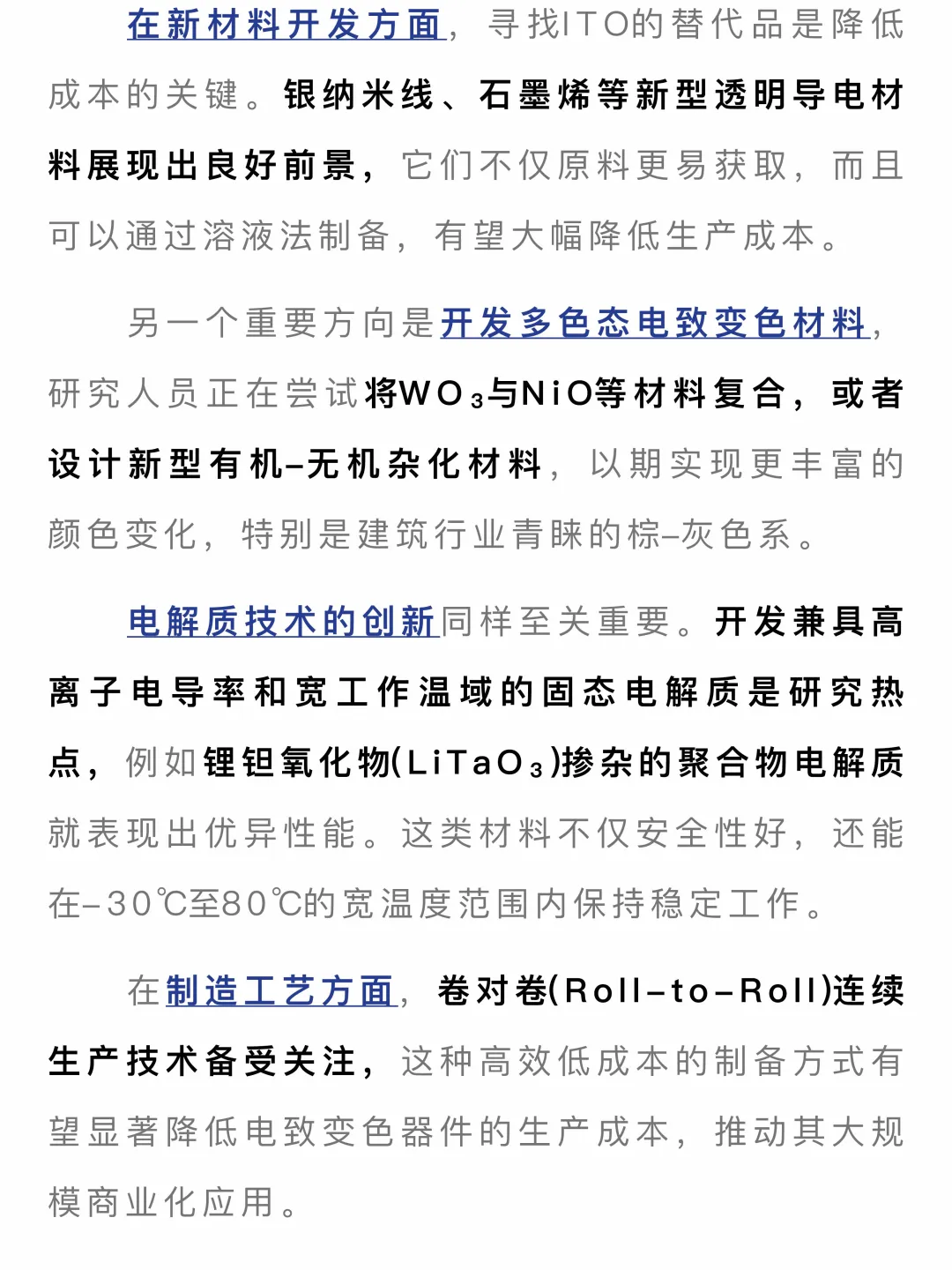 在新材料开发方面，寻找ITO的替代品是降低成本的关键。银纳米线、石墨烯等新型透明导电材料展现出良好前景，它们不仅原料更易获取，而且可以通过溶液法制备，有望大幅降低生产成本。

另一个重要方向是开发多色态电致变色材料，研究人员正在尝试将$WO_3$与NiO等材料复合，或者设计新型有机–无机杂化材料，以期实现更丰富的颜色变化，特别是建筑行业青睐的棕–灰色系。

电解质技术的创新同样至关重要。开发兼具高离子电导率和宽工作温域的固态电解质是研究热点，例如锂钽氧化物($LiTaO_3$)掺杂的聚合物电解质就表现出优异性能。这类材料不仅安全性好，还能在–30℃至80℃的宽温度范围内保持稳定工作。

在制造工艺方面，卷对卷(Roll–to–Roll)连续生产技术备受关注，这种高效低成本的制备方式有望显著降低电致变色器件的生产成本，推动其大规模商业化应用。